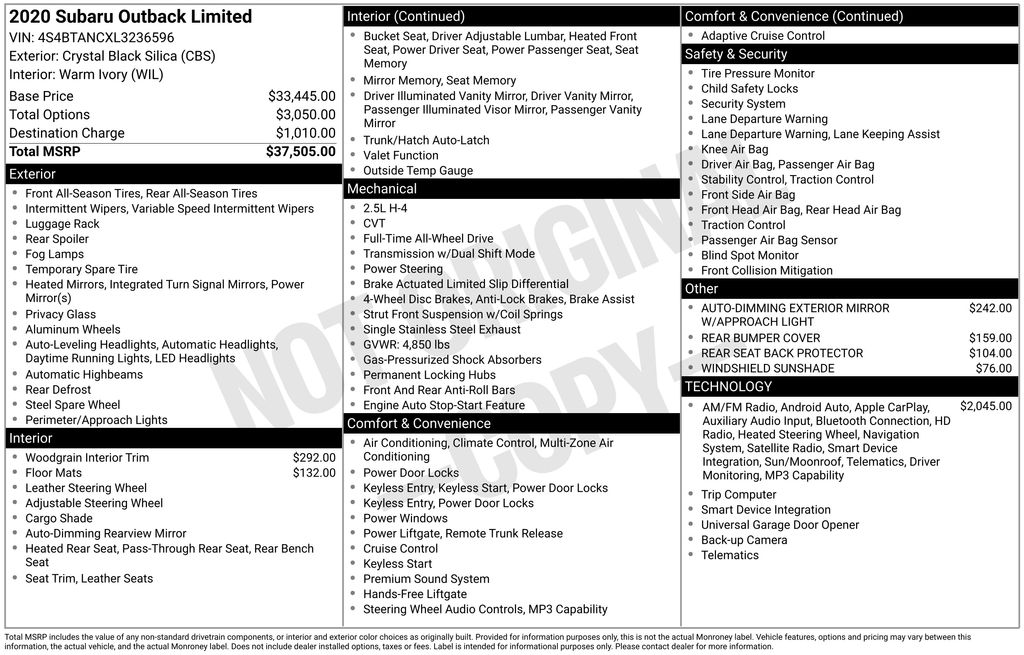 2020 Subaru Outback Limited
VIN: 4S4BTANCXL3236596
Exterior: Crystal Black Silica (CBS)
Interior: Warm Ivory (WIL)

Base Price $33,445.00
Total Options $3,050.00
Destination Charge $1,010.00
Total MSRP $37,505.00

Exterior
• Front All-Season Tires, Rear All-Season Tires
• Intermittent Wipers, Variable Speed Intermittent Wipers
• Luggage Rack
• Rear Spoiler
• Fog Lamps
• Temporary Spare Tire
• Heated Mirrors, Integrated Turn Signal Mirrors, Power Mirror(s)
• Privacy Glass
• Aluminum Wheels
• Auto-Leveling Headlights, Automatic Headlights, Daytime Running Lights, LED Headlights
• Automatic Highbeams
• Rear Defrost
• Steel Spare Wheel
• Perimeter/Approach Lights

Interior
• Woodgrain Interior Trim $292.00
• Floor Mats $132.00
• Leather Steering Wheel
• Adjustable Steering Wheel
• Cargo Shade
• Auto-Dimming Rearview Mirror
• Heated Rear Seat, Pass-Through Rear Seat, Rear Bench Seat
• Seat Trim, Leather Seats

Interior (Continued)
• Bucket Seat, Driver Adjustable Lumbar, Heated Front Seat, Power Driver Seat, Power Passenger Seat, Seat Memory
• Mirror Memory, Seat Memory
• Driver Illuminated Vanity Mirror, Driver Vanity Mirror, Passenger Illuminated Visor Mirror, Passenger Vanity Mirror
• Trunk/Hatch Auto-Latch
• Valet Function
• Outside Temp Gauge

Mechanical
• 2.5L H-4
• CVT
• Full-Time All-Wheel Drive
• Transmission w/Dual Shift Mode
• Power Steering
• Brake Actuated Limited Slip Differential
• 4-Wheel Disc Brakes, Anti-Lock Brakes, Brake Assist
• Strut Front Suspension w/Coil Springs
• Single Stainless Steel Exhaust
• GVWR: 4,850 lbs
• Gas-Pressurized Shock Absorbers
• Permanent Locking Hubs
• Front And Rear Anti-Roll Bars
• Engine Auto Stop-Start Feature

Comfort & Convenience
• Air Conditioning, Climate Control, Multi-Zone Air Conditioning
• Power Door Locks
• Keyless Entry, Keyless Start, Power Door Locks
• Keyless Entry, Power Door Locks
• Power Windows
• Power Liftgate, Remote Trunk Release
• Cruise Control
• Keyless Start
• Premium Sound System
• Hands-Free Liftgate
• Steering Wheel Audio Controls, MP3 Capability

Comfort & Convenience (Continued)
• Adaptive Cruise Control

Safety & Security
• Tire Pressure Monitor
• Child Safety Locks
• Security System
• Lane Departure Warning
• Lane Departure Warning, Lane Keeping Assist
• Knee Air Bag
• Driver Air Bag, Passenger Air Bag
• Stability Control, Traction Control
• Front Side Air Bag
• Front Head Air Bag, Rear Head Air Bag
• Traction Control
• Passenger Air Bag Sensor
• Blind Spot Monitor
• Front Collision Mitigation

Other
• AUTO-DIMMING EXTERIOR MIRROR W/APPROACH LIGHT $242.00
• REAR BUMPER COVER $159.00
• REAR SEAT BACK PROTECTOR $104.00
• WINDSHIELD SUNSHADE $76.00

TECHNOLOGY
• AM/FM Radio, Android Auto, Apple CarPlay, Auxiliary Audio Input, Bluetooth Connection, HD Radio, Heated Steering Wheel, Navigation System, Satellite Radio, Smart Device Integration, Sun/Moonroof, Telematics, Driver Monitoring, MP3 Capability $2,045.00
• Trip Computer
• Smart Device Integration
• Universal Garage Door Opener
• Back-up Camera
• Telematics

Total MSRP includes the value of any non-standard drivetrain components, or interior and exterior color choices as originally built. Provided for information purposes only, this is not the actual Monroney label. Vehicle features, options and pricing may vary between this information, the actual vehicle, and the actual Monroney label. Does not include dealer installed options, taxes or fees. Label is intended for informational purposes only. Please contact dealer for more information.

NOT ORIGINAL COPY